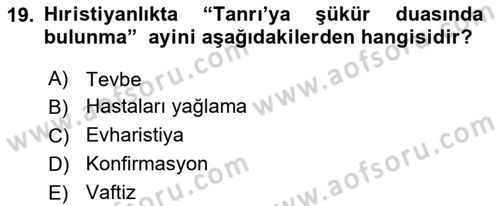 19. Hıristiyanlıkta "Tanrı'ya şükür duasında bulunma" ayini aşağıdakilerden hangisidir?

A) Tevbe
B) Hastaları yağlama
C) Evharistiya
D) Konfirmasyon
E) Vaftiz

www.aofsoru.com
www.aofsoru.com
www.aofsoru.com
www.aofsoru.com